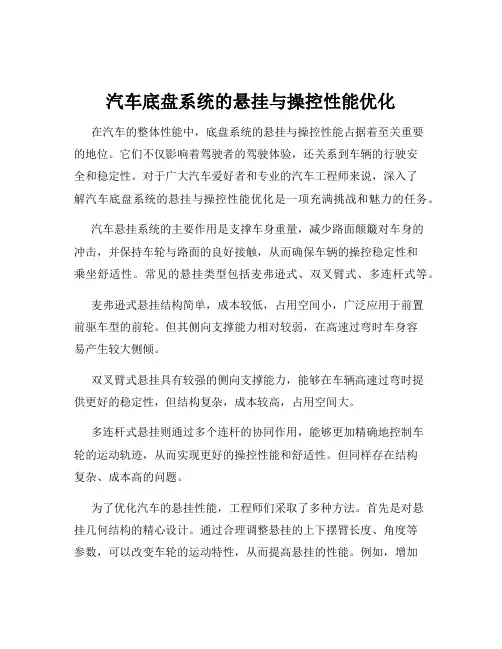 汽车底盘系统的悬挂与操控性能优化

在汽车的整体性能中，底盘系统的悬挂与操控性能占据着至关重要的地位。它们不仅影响着驾驶者的驾驶体验，还关系到车辆的行驶安全和稳定性。对于广大汽车爱好者和专业的汽车工程师来说，深入了解汽车底盘系统的悬挂与操控性能优化是一项充满挑战和魅力的任务。

汽车悬挂系统的主要作用是支撑车身重量，减少路面颠簸对车身的冲击，并保持车轮与路面的良好接触，从而确保车辆的操控稳定性和乘坐舒适性。常见的悬挂类型包括麦弗逊式、双叉臂式、多连杆式等。

麦弗逊式悬挂结构简单，成本较低，占用空间小，广泛应用于前置前驱车型的前轮。但其侧向支撑能力相对较弱，在高速过弯时车身容易产生较大侧倾。

双叉臂式悬挂具有较强的侧向支撑能力，能够在车辆高速过弯时提供更好的稳定性，但结构复杂，成本较高，占用空间大。

多连杆式悬挂则通过多个连杆的协同作用，能够更加精确地控制车轮的运动轨迹，从而实现更好的操控性能和舒适性。但同样存在结构复杂、成本高的问题。

为了优化汽车的悬挂性能，工程师们采取了多种方法。首先是对悬挂几何结构的精心设计。通过合理调整悬挂的上下摆臂长度、角度等参数，可以改变车轮的运动特性，从而提高悬挂的性能。例如，增加